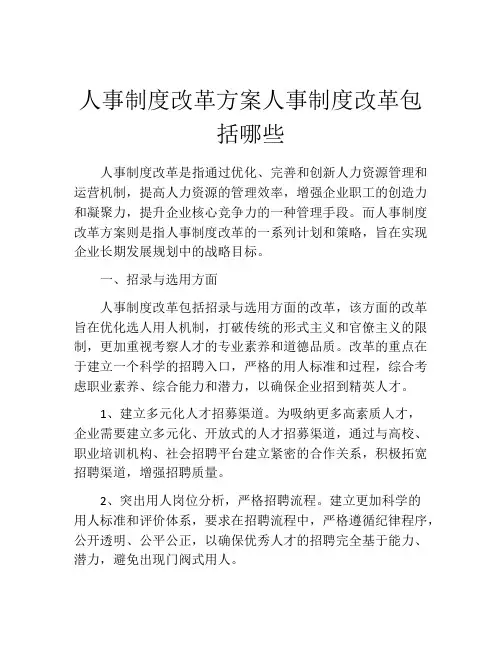 人事制度改革方案人事制度改革包括哪些

人事制度改革是指通过优化、完善和创新人力资源管理和运营机制，提高人力资源的管理效率，增强企业职工的创造力和凝聚力，提升企业核心竞争力的一种管理手段。而人事制度改革方案则是指人事制度改革的一系列计划和策略，旨在实现企业长期发展规划中的战略目标。

一、招录与选用方面

人事制度改革包括招录与选用方面的改革，该方面的改革旨在优化选人用人机制，打破传统的形式主义和官僚主义的限制，更加重视考察人才的专业素养和道德品质。改革的重点在于建立一个科学的招聘入口，严格的用人标准和过程，综合考虑职业素养、综合能力和潜力，以确保企业招到精英人才。

1、建立多元化人才招募渠道。为吸纳更多高素质人才，企业需要建立多元化、开放式的人才招募渠道，通过与高校、职业培训机构、社会招聘平台建立紧密的合作关系，积极拓宽招聘渠道，增强招聘质量。

2、突出用人岗位分析，严格招聘流程。建立更加科学的用人标准和评价体系，要求在招聘流程中，严格遵循纪律程序，公开透明、公平公正，以确保优秀人才的招聘完全基于能力、潜力，避免出现门阀式用人。